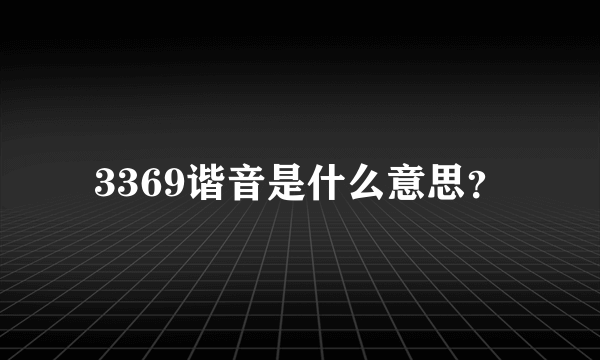 3369谐音是什么意思？